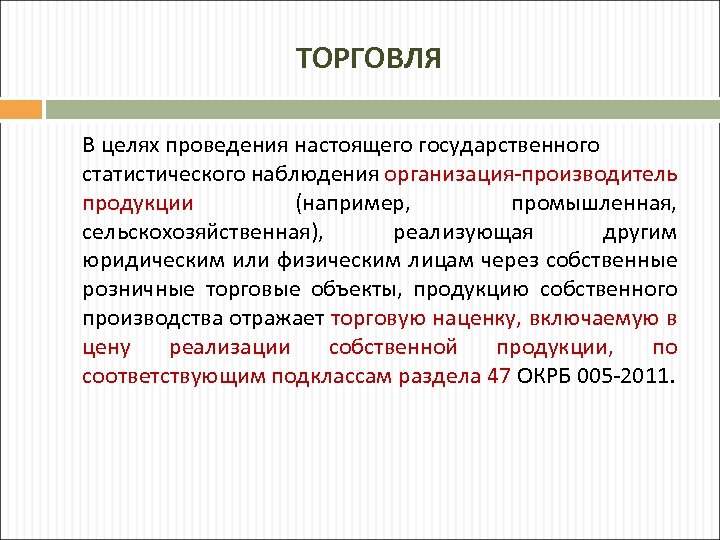 ТОРГОВЛЯ

В целях проведения настоящего государственного статистического наблюдения организация-производитель продукции (например, промышленная, сельскохозяйственная), реализующая другим юридическим или физическим лицам через собственные розничные торговые объекты, продукцию собственного производства отражает торговую наценку, включаемую в цену реализации собственной продукции, по соответствующим подклассам раздела 47 ОКРБ 005-2011.